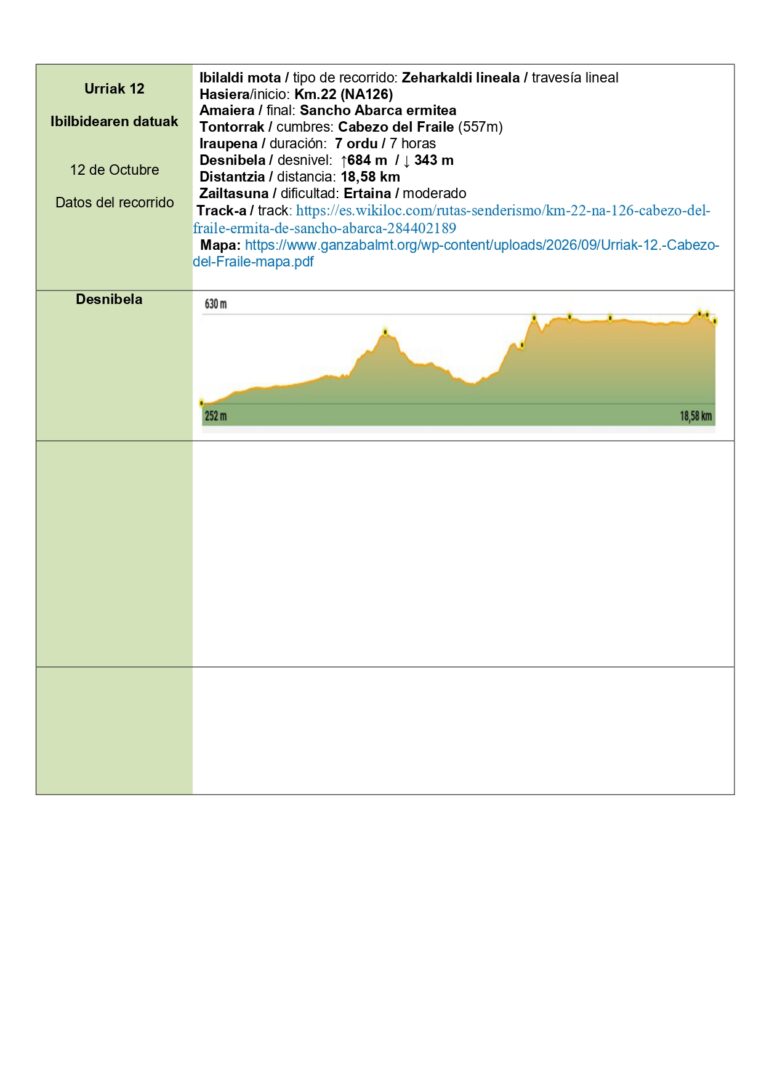 Urriak 12

Ibilbidearen datuak

12 de Octubre

Datos del recorrido

Ibilaldi mota / tipo de recorrido: Zeharkaldi lineala / travesía lineal
Hasiera/inicio: Km.22 (NA126)
Amaiera / final: Sancho Abarca ermitea
Tontorrak / cumbres: Cabezo del Fraile (557m)
Iraupena / duración: 7 ordu / 7 horas
Desnibela / desnivel: ↑684 m / ↓ 343 m
Distantzia / distancia: 18,58 km
Zailtasuna / dificultad: Ertaina / moderado
Track-a / track: https://es.wikiloc.com/rutas-senderismo/km-22-na-126-cabezo-del-fraile-ermita-de-sancho-abarca-284402189
Mapa: https://www.ganzabalmt.org/wp-content/uploads/2026/09/Urriak-12.-Cabezo-del-Fraile-mapa.pdf

Desnibela

630 m
252 m
18,58 km